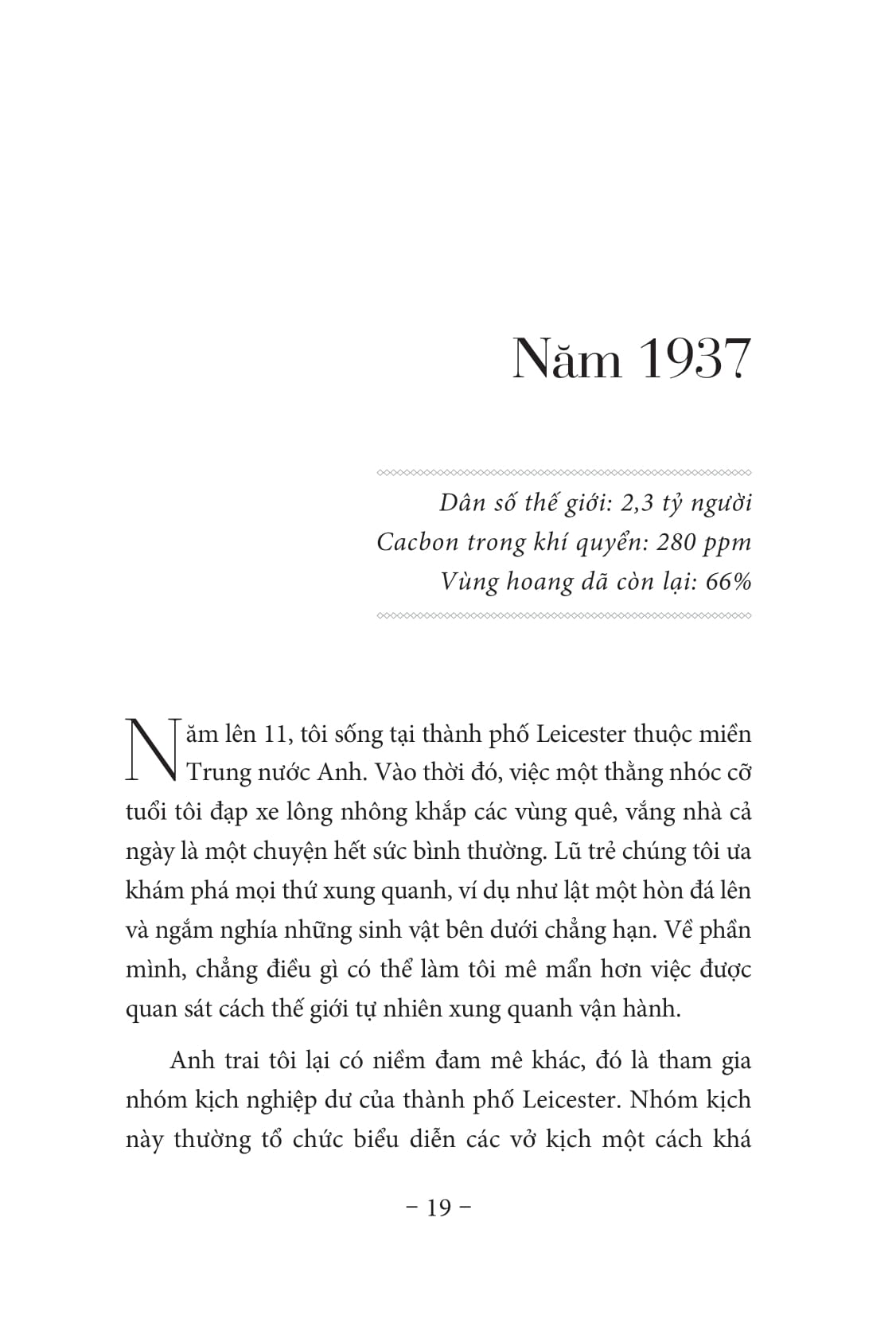 Năm 1937

Dân số thế giới: 2,3 tỷ người
Cacbon trong khí quyển: 280 ppm
Vùng hoang dã còn lại: 66%

Năm lên 11, tôi sống tại thành phố Leicester thuộc miền Trung nước Anh. Vào thời đó, việc một thằng nhóc cỡ tuổi tôi đạp xe lông nhông khắp các vùng quê, vắng nhà cả ngày là một chuyện hết sức bình thường. Lũ trẻ chúng tôi ưa khám phá mọi thứ xung quanh, ví dụ như lật một hòn đá lên và ngắm nghía những sinh vật bên dưới chẳng hạn. Về phần mình, chẳng điều gì có thể làm tôi mê mẩn hơn việc được quan sát cách thế giới tự nhiên xung quanh vận hành.

Anh trai tôi lại có niềm đam mê khác, đó là tham gia nhóm kịch nghiệp dư của thành phố Leicester. Nhóm kịch này thường tổ chức biểu diễn các vở kịch một cách khá

– 19 –